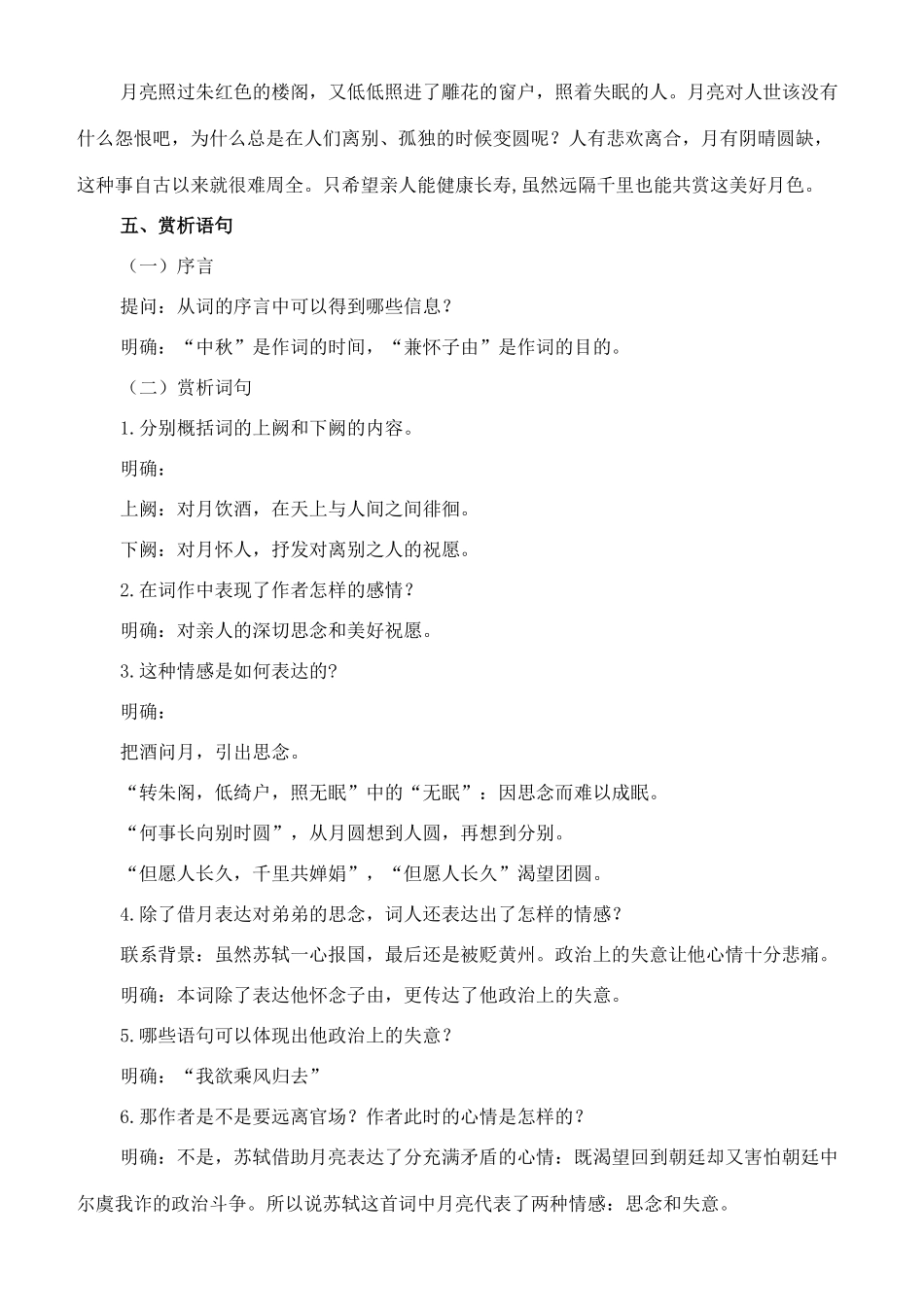 月亮照过朱红色的楼阁，又低低照进了雕花的窗户，照着失眠的人。月亮对人世该没有什么怨恨吧，为什么总是在人们离别、孤独的时候变圆呢？人有悲欢离合，月有阴晴圆缺，这种事自古以来就很难周全。只希望亲人能健康长寿,虽然远隔千里也能共赏这美好月色。

五、赏析语句

（一）序言

提问：从词的序言中可以得到哪些信息？

明确：“中秋”是作词的时间，“兼怀子由”是作词的目的。

（二）赏析词句

1.分别概括词的上阙和下阙的内容。

明确：

上阙：对月饮酒，在天上与人间之间徘徊。

下阙：对月怀人，抒发对离别之人的祝愿。

2.在词作中表现了作者怎样的感情？

明确：对亲人的深切思念和美好祝愿。

3.这种情感是如何表达的?

明确：

把酒问月，引出思念。

“转朱阁，低绮户，照无眠”中的“无眠”：因思念而难以成眠。

“何事长向别时圆”，从月圆想到人圆，再想到分别。

“但愿人长久，千里共婵娟”，“但愿人长久”渴望团圆。

4.除了借月表达对弟弟的思念，词人还表达出了怎样的情感？

联系背景：虽然苏轼一心报国，最后还是被贬黄州。政治上的失意让他心情十分悲痛。

明确：本词除了表达他怀念子由，更传达了他政治上的失意。

5.哪些语句可以体现出他政治上的失意？

明确：“我欲乘风归去”

6.那作者是不是要远离官场？作者此时的心情是怎样的？

明确：不是，苏轼借助月亮表达了分充满矛盾的心情：既渴望回到朝廷却又害怕朝廷中尔虞我诈的政治斗争。所以说苏轼这首词中月亮代表了两种情感：思念和失意。